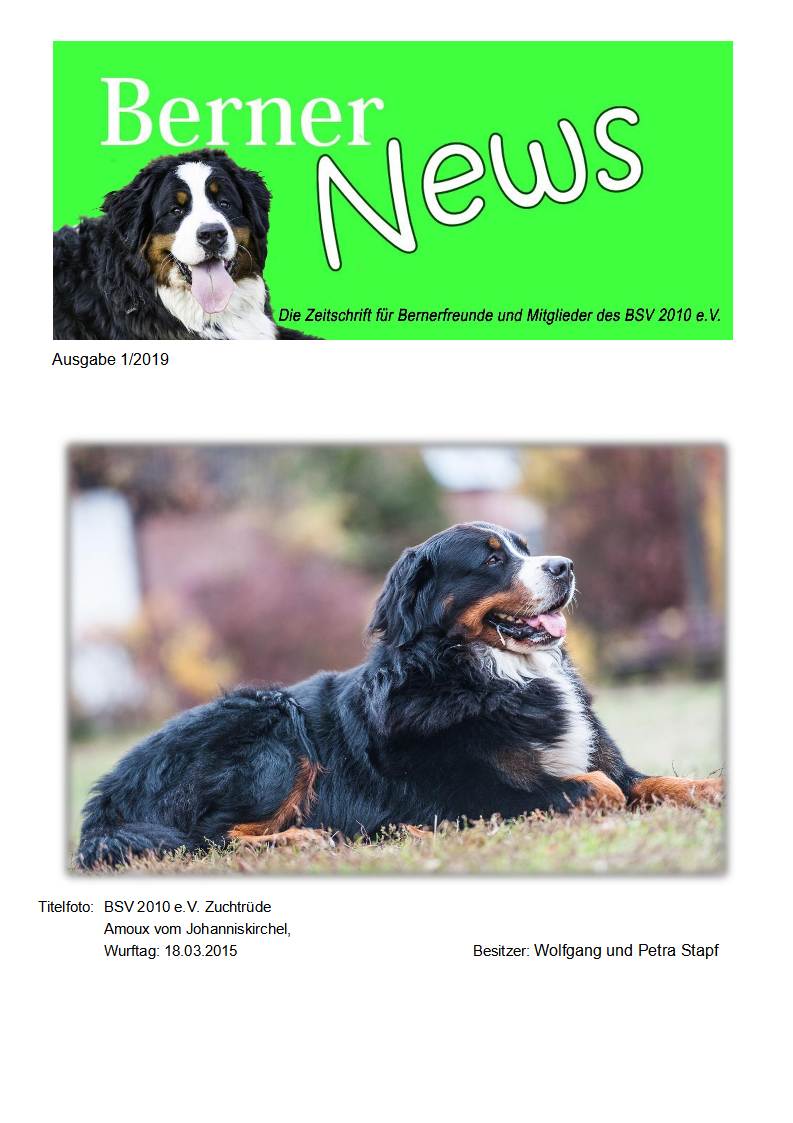 Berner
News

Die Zeitschrift für Bernerfreunde und Mitglieder des BSV 2010 e.V.

Ausgabe 1/2019

Titelfoto: BSV 2010 e.V. Zuchtrüde
Amoux vom Johanniskirchel,
Wurftag: 18.03.2015

Besitzer: Wolfgang und Petra Stapf